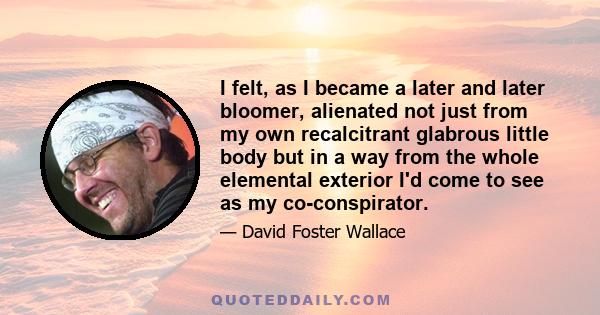 I felt, as I became a later and later bloomer, alienated not just from my own recalcitrant glabrous little body but in a way from the whole elemental exterior I'd come to see as my co-conspirator.

— David Foster Wallace

QUOTEDDAILY.COM